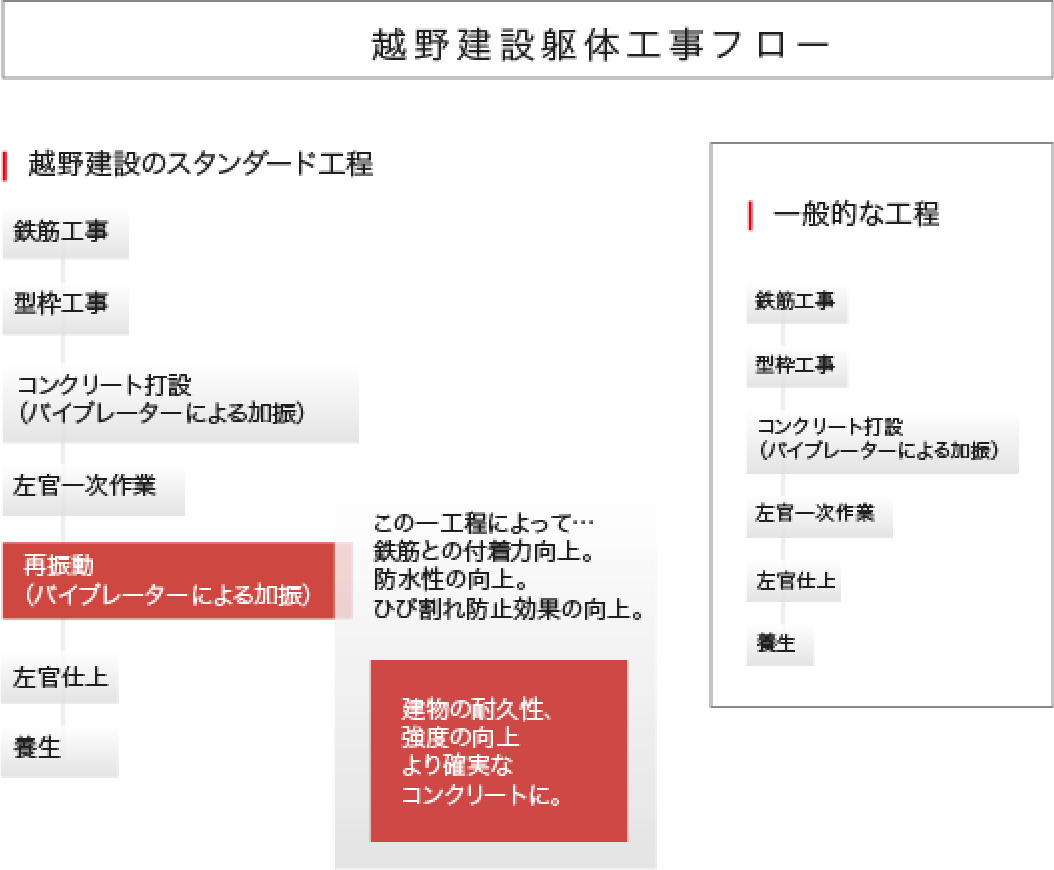 越野建設躯体工事フロー

越野建設のスタンダード工程

鉄筋工事

型枠工事

コンクリート打設
（バイブレーターによる加振）

左官一次作業

再振動
（バイブレーターによる加振）

左官仕上

養生

この一工程によって…
鉄筋との付着力向上。
防水性の向上。
ひび割れ防止効果の向上。

建物の耐久性、
強度の向上
より確実な
コンクリートに。

一般的な工程

鉄筋工事

型枠工事

コンクリート打設
（バイブレーターによる加振）

左官一次作業

左官仕上

養生